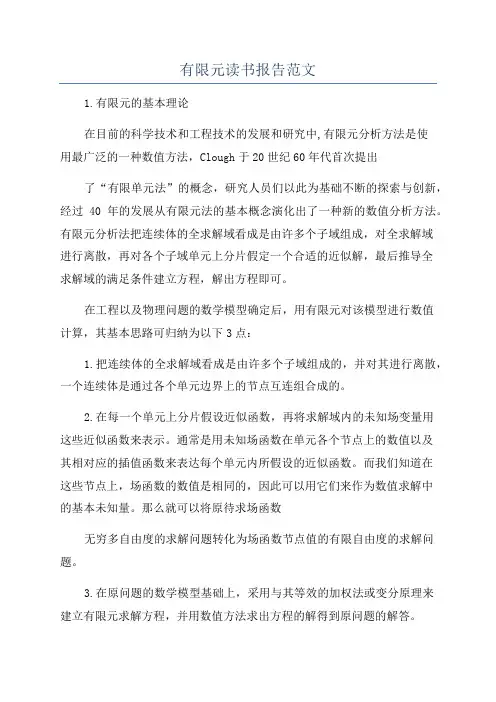 有限元读书报告范文

1.有限元的基本理论

在目前的科学技术和工程技术的发展和研究中,有限元分析方法是使用最广泛的一种数值方法，Clough 于 20 世纪 60 年代首次提出

了“有限单元法”的概念，研究人员们以此为基础不断的探索与创新，经过 40 年的发展从有限元法的基本概念演化出了一种新的数值分析方法。有限元分析法把连续体的全求解域看成是由许多个子域组成，对全求解域进行离散，再对各个子域单元上分片假定一个合适的近似解，最后推导全求解域的满足条件建立方程，解出方程即可。

在工程以及物理问题的数学模型确定后，用有限元对该模型进行数值计算，其基本思路可归纳为以下 3 点：

1.把连续体的全求解域看成是由许多个子域组成的，并对其进行离散，一个连续体是通过各个单元边界上的节点互连组合成的。

2.在每一个单元上分片假设近似函数，再将求解域内的未知场变量用这些近似函数来表示。通常是用未知场函数在单元各个节点上的数值以及其相对应的插值函数来表达每个单元内所假设的近似函数。而我们知道在这些节点上，场函数的数值是相同的，因此可以用它们来作为数值求解中的基本未知量。那么就可以将原待求场函数

无穷多自由度的求解问题转化为场函数节点值的有限自由度的求解问题。

3.在原问题的数学模型基础上，采用与其等效的加权法或变分原理来建立有限元求解方程，并用数值方法求出方程的解得到原问题的解答。